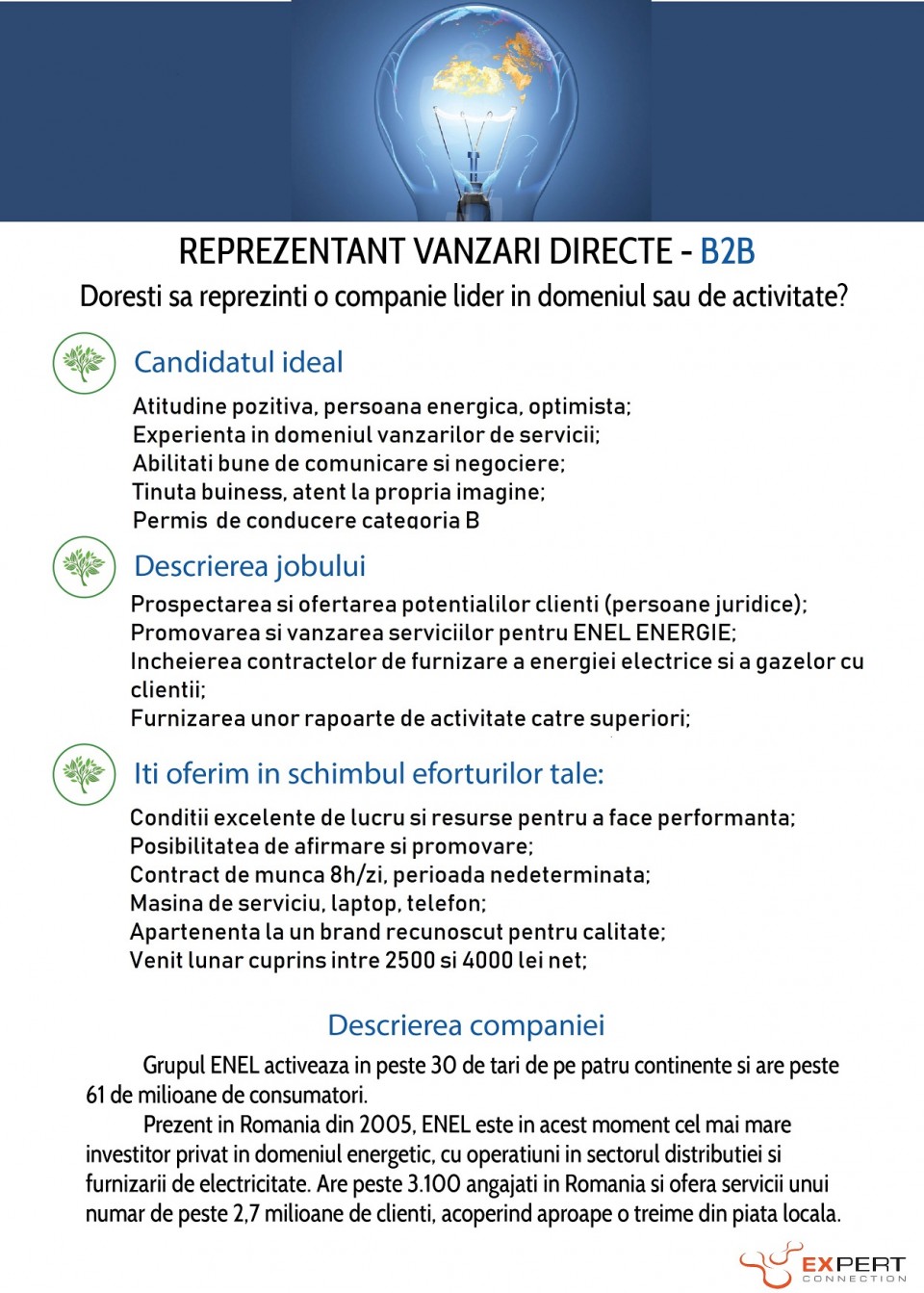 REPREZENTANT VANZARI DIRECTE - B2B
Doresti sa reprezinti o companie lider in domeniul sau de activitate?

Candidatul ideal

Atitudine pozitiva, persoana energica, optimista;
Experienta in domeniul vanzarilor de servicii;
Abilitati bune de comunicare si negociere;
Tinuta buiness, atent la propria imagine;
Permis de conducere categoria B

Descrierea jobului

Prospectarea si ofertarea potentialilor clienti (persoane juridice);
Promovarea si vanzarea serviciilor pentru ENEL ENERGIE;
Incheierea contractelor de furnizare a energiei electrice si a gazelor cu clientii;
Furnizarea unor rapoarte de activitate catre superiori;

Iti oferim in schimbul eforturilor tale:

Conditii excelente de lucru si resurse pentru a face performanta;
Posibilitatea de afirmare si promovare;
Contract de munca 8h/zi, perioada nedeterminata;
Masina de serviciu, laptop, telefon;
Apartenenta la un brand recunoscut pentru calitate;
Venit lunar cuprins intre 2500 si 4000 lei net;

Descrierea companiei

Grupul ENEL activeaza in peste 30 de tari de pe patru continente si are peste 61 de milioane de consumatori.

Prezent in Romania din 2005, ENEL este in acest moment cel mai mare investitor privat in domeniul energetic, cu operatiuni in sectorul distributiei si furnizarii de electricitate. Are peste 3.100 angajati in Romania si ofera servicii unui numar de peste 2,7 milioane de clienti, acoperind aproape o treime din piata locala.

EXPERT CONNECTION